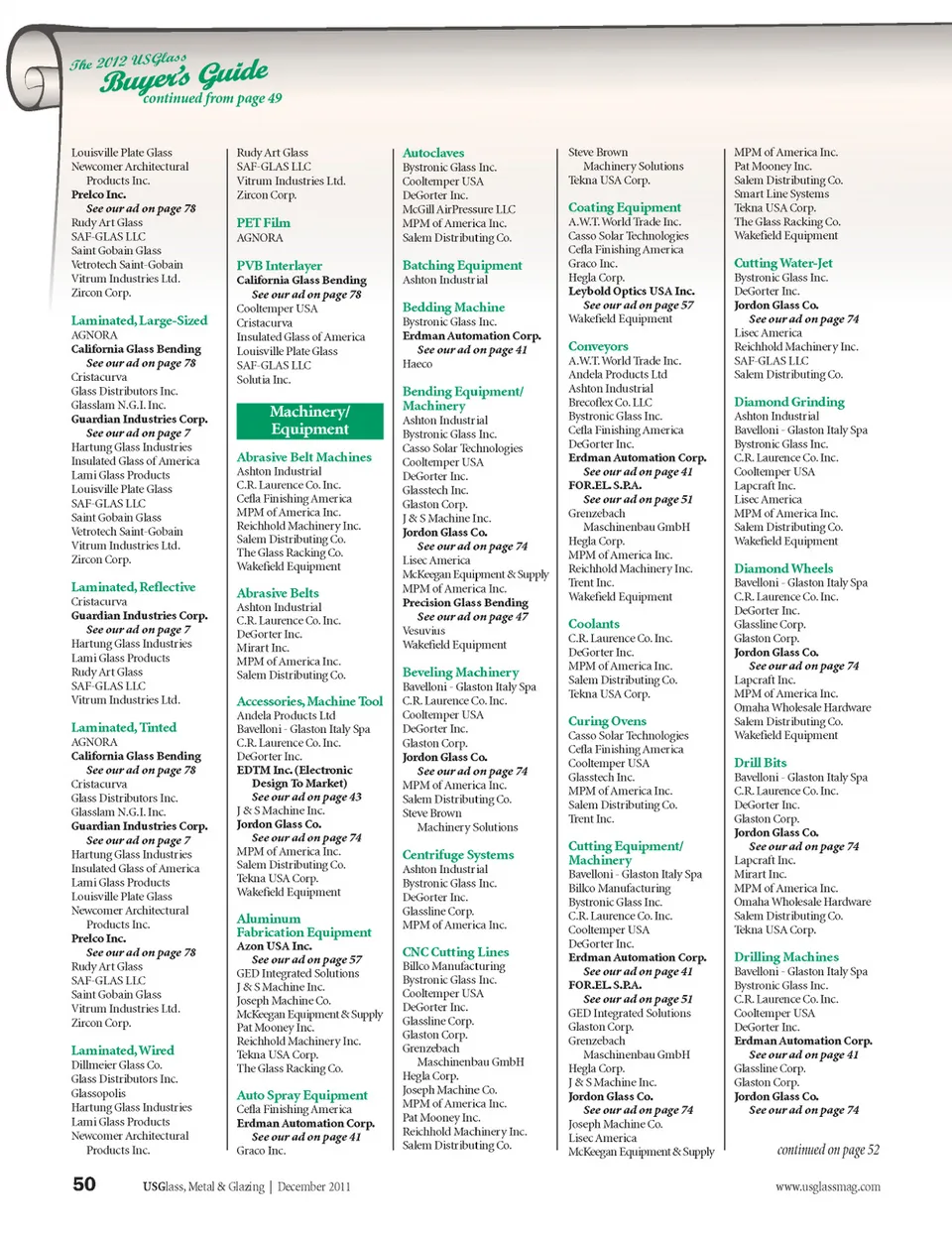 The 2012 USGlass Buyer's Guide
continued from page 49

Louisville Plate Glass
Newcomer Architectural Products Inc.
Prelco Inc.
See our ad on page 78
Rudy Art Glass
SAF-GLAS LLC
Saint Gobain Glass
Vetrotech Saint-Gobain
Vitrum Industries Ltd.
Zircon Corp.

Laminated, Large-Sized
AGNORA
California Glass Bending
See our ad on page 78
Cristacurva
Glass Distributors Inc.
Glasslam N.G.I. Inc.
Guardian Industries Corp.
See our ad on page 7
Hartung Glass Industries
Insulated Glass of America
Lami Glass Products
Louisville Plate Glass
SAF-GLAS LLC
Saint Gobain Glass
Vetrotech Saint-Gobain
Vitrum Industries Ltd.
Zircon Corp.

Laminated, Reflective
Cristacurva
Guardian Industries Corp.
See our ad on page 7
Hartung Glass Industries
Lami Glass Products
Rudy Art Glass
SAF-GLAS LLC
Vitrum Industries Ltd.

Laminated, Tinted
AGNORA
California Glass Bending
See our ad on page 78
Cristacurva
Glass Distributors Inc.
Glasslam N.G.I. Inc.
Guardian Industries Corp.
See our ad on page 7
Hartung Glass Industries
Insulated Glass of America
Lami Glass Products
Louisville Plate Glass
Newcomer Architectural Products Inc.
Prelco Inc.
See our ad on page 78
Rudy Art Glass
SAF-GLAS LLC
Saint Gobain Glass
Vitrum Industries Ltd.
Zircon Corp.

Laminated, Wired
Dillmeier Glass Co.
Glass Distributors Inc.
Glassopolis
Hartung Glass Industries
Lami Glass Products
Newcomer Architectural Products Inc.

Rudy Art Glass
SAF-GLAS LLC
Vitrum Industries Ltd.
Zircon Corp.

PET Film
AGNORA

PVB Interlayer
California Glass Bending
See our ad on page 78
Cooltemper USA
Cristacurva
Insulated Glass of America
Louisville Plate Glass
SAF-GLAS LLC
Solutia Inc.

Machinery/ Equipment

Abrasive Belt Machines
Ashton Industrial
C.R. Laurence Co. Inc.
Cefla Finishing America
MPM of America Inc.
Reichhold Machinery Inc.
Salem Distributing Co.
The Glass Racking Co.
Wakefield Equipment

Abrasive Belts
Ashton Industrial
C.R. Laurence Co. Inc.
DeGorter Inc.
Mirart Inc.
MPM of America Inc.
Salem Distributing Co.

Accessories, Machine Tool
Andela Products Ltd
Bavelloni - Glaston Italy Spa
C.R. Laurence Co. Inc.
DeGorter Inc.
EDTM Inc. (Electronic Design To Market)
See our ad on page 43
J & S Machine Inc.
Jordon Glass Co.
See our ad on page 74
MPM of America Inc.
Salem Distributing Co.
Tekna USA Corp.
Wakefield Equipment

Aluminum Fabrication Equipment
Azon USA Inc.
See our ad on page 57
GED Integrated Solutions
J & S Machine Inc.
Joseph Machine Co.
McKeegan Equipment & Supply
Pat Mooney Inc.
Reichhold Machinery Inc.
Tekna USA Corp.
The Glass Racking Co.

Auto Spray Equipment
Cefla Finishing America
Erdman Automation Corp.
See our ad on page 41
Graco Inc.

Autoclaves
Bystronic Glass Inc.
Cooltemper USA
DeGorter Inc.
McGill AirPressure LLC
MPM of America Inc.
Salem Distributing Co.

Batching Equipment
Ashton Industrial

Bedding Machine
Bystronic Glass Inc.
Erdman Automation Corp.
See our ad on page 41
Haeco

Bending Equipment/ Machinery
Ashton Industrial
Bystronic Glass Inc.
Casso Solar Technologies
Cooltemper USA
DeGorter Inc.
Glasstech Inc.
Glaston Corp.
J & S Machine Inc.
Jordon Glass Co.
See our ad on page 74
Lisec America
McKeegan Equipment & Supply
MPM of America Inc.
Precision Glass Bending
See our ad on page 47
Vesuvius
Wakefield Equipment

Beveling Machinery
Bavelloni - Glaston Italy Spa
C.R. Laurence Co. Inc.
Cooltemper USA
DeGorter Inc.
Glaston Corp.
Jordon Glass Co.
See our ad on page 74
MPM of America Inc.
Salem Distributing Co.
Steve Brown Machinery Solutions

Centrifuge Systems
Ashton Industrial
Bystronic Glass Inc.
DeGorter Inc.
Glassline Corp.
MPM of America Inc.

CNC Cutting Lines
Billco Manufacturing
Bystronic Glass Inc.
Cooltemper USA
DeGorter Inc.
Glassline Corp.
Glaston Corp.
Grenzebach Maschinenbau GmbH
Hegla Corp.
Joseph Machine Co.
MPM of America Inc.
Pat Mooney Inc.
Reichhold Machinery Inc.
Salem Distributing Co.

Steve Brown Machinery Solutions
Tekna USA Corp.

Coating Equipment
A.W.T. World Trade Inc.
Casso Solar Technologies
Cefla Finishing America
Graco Inc.
Hegla Corp.
Leybold Optics USA Inc.
See our ad on page 57
Wakefield Equipment

Conveyors
A.W.T. World Trade Inc.
Andela Products Ltd
Ashton Industrial
Brecoflex Co. LLC
Bystronic Glass Inc.
Cefla Finishing America
DeGorter Inc.
Erdman Automation Corp.
See our ad on page 41
FOR.EL. S.P.A.
See our ad on page 51
Grenzebach Maschinenbau GmbH
Hegla Corp.
MPM of America Inc.
Reichhold Machinery Inc.
Trent Inc.
Wakefield Equipment

Coolants
C.R. Laurence Co. Inc.
DeGorter Inc.
MPM of America Inc.
Salem Distributing Co.
Tekna USA Corp.

Curing Ovens
Casso Solar Technologies
Cefla Finishing America
Cooltemper USA
Glasstech Inc.
MPM of America Inc.
Salem Distributing Co.
Trent Inc.

Cutting Equipment/ Machinery
Bavelloni - Glaston Italy Spa
Billco Manufacturing
Bystronic Glass Inc.
C.R. Laurence Co. Inc.
Cooltemper USA
DeGorter Inc.
Erdman Automation Corp.
See our ad on page 41
FOR.EL. S.P.A.
See our ad on page 51
GED Integrated Solutions
Glaston Corp.
Grenzebach Maschinenbau GmbH
Hegla Corp.
J & S Machine Inc.
Jordon Glass Co.
See our ad on page 74
Joseph Machine Co.
Lisec America
McKeegan Equipment & Supply

MPM of America Inc.
Pat Mooney Inc.
Salem Distributing Co.
Smart Line Systems
Tekna USA Corp.
The Glass Racking Co.
Wakefield Equipment

Cutting Water-Jet
Bystronic Glass Inc.
DeGorter Inc.
Jordon Glass Co.
See our ad on page 74
Lisec America
Reichhold Machinery Inc.
SAF-GLAS LLC
Salem Distributing Co.

Diamond Grinding
Ashton Industrial
Bavelloni - Glaston Italy Spa
Bystronic Glass Inc.
C.R. Laurence Co. Inc.
Cooltemper USA
Lapcraft Inc.
Lisec America
MPM of America Inc.
Salem Distributing Co.
Wakefield Equipment

Diamond Wheels
Bavelloni - Glaston Italy Spa
C.R. Laurence Co. Inc.
DeGorter Inc.
Glassline Corp.
Glaston Corp.
Jordon Glass Co.
See our ad on page 74
Lapcraft Inc.
MPM of America Inc.
Omaha Wholesale Hardware
Salem Distributing Co.
Wakefield Equipment

Drill Bits
Bavelloni - Glaston Italy Spa
C.R. Laurence Co. Inc.
DeGorter Inc.
Glaston Corp.
Jordon Glass Co.
See our ad on page 74
Lapcraft Inc.
Mirart Inc.
MPM of America Inc.
Omaha Wholesale Hardware
Salem Distributing Co.
Tekna USA Corp.

Drilling Machines
Bavelloni - Glaston Italy Spa
Bystronic Glass Inc.
C.R. Laurence Co. Inc.
Cooltemper USA
DeGorter Inc.
Erdman Automation Corp.
See our ad on page 41
Glassline Corp.
Glaston Corp.
Jordon Glass Co.
See our ad on page 74

continued on page 52

50 USGlass, Metal & Glazing | December 2011 www.usglassmag.com